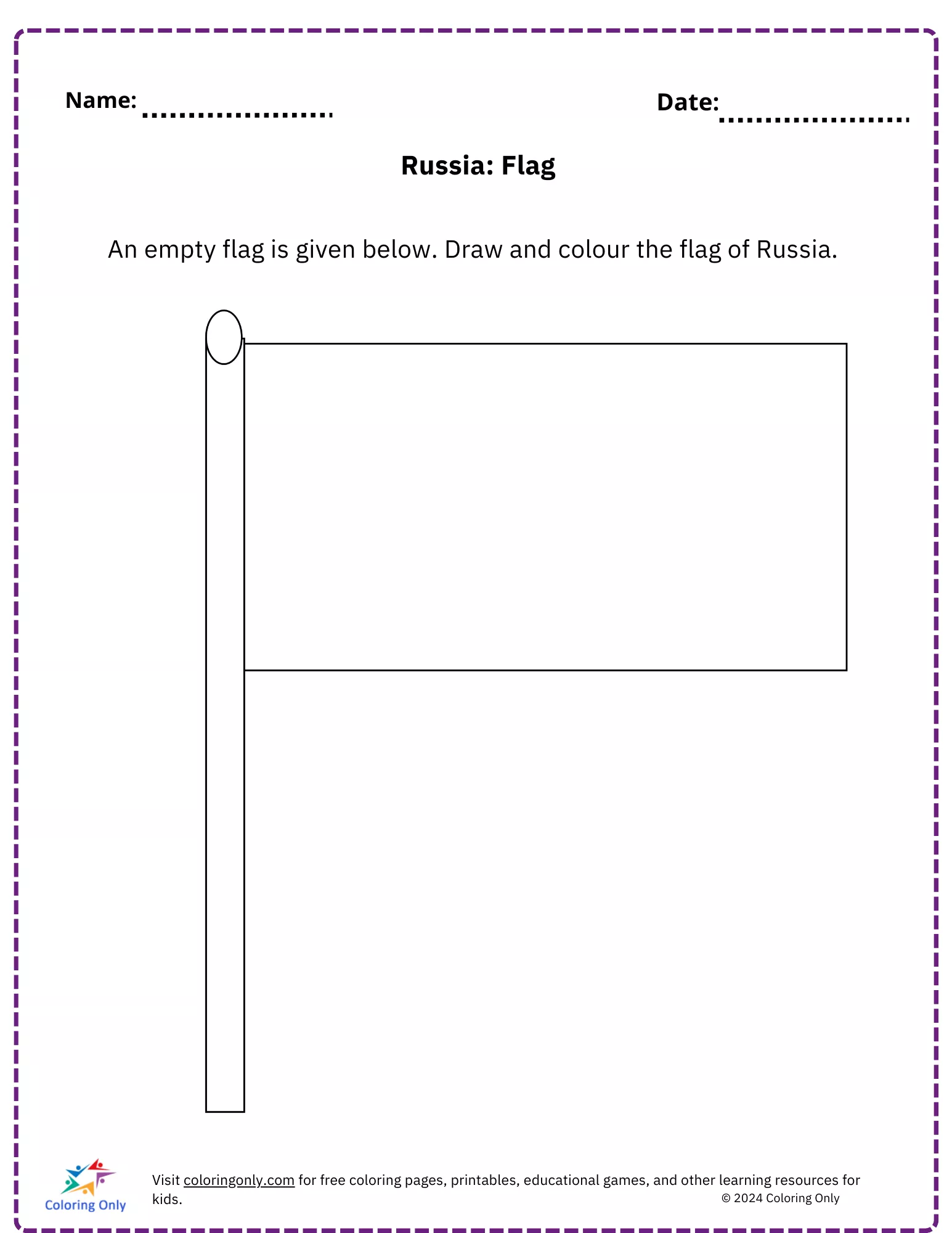 Name: ....................

Date: ....................

Russia: Flag

An empty flag is given below. Draw and colour the flag of Russia.

Coloring Only

Visit coloringonly.com for free coloring pages, printables, educational games, and other learning resources for kids.

© 2024 Coloring Only